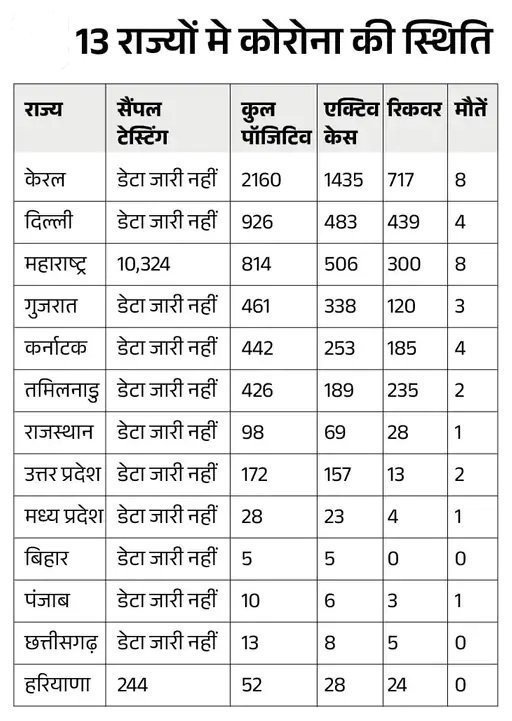 13 राज्यों मे कोरोना की स्थिति

| राज्य | सैंपल टेस्टिंग | कुल पॉजिटिव | एक्टिव केस | रिकवर | मौतें |
|---|---|---|---|---|---|
| केरल | डेटा जारी नहीं | 2160 | 1435 | 717 | 8 |
| दिल्ली | डेटा जारी नहीं | 926 | 483 | 439 | 4 |
| महाराष्ट्र | 10,324 | 814 | 506 | 300 | 8 |
| गुजरात | डेटा जारी नहीं | 461 | 338 | 120 | 3 |
| कर्नाटक | डेटा जारी नहीं | 442 | 253 | 185 | 4 |
| तमिलनाडु | डेटा जारी नहीं | 426 | 189 | 235 | 2 |
| राजस्थान | डेटा जारी नहीं | 98 | 69 | 28 | 1 |
| उत्तर प्रदेश | डेटा जारी नहीं | 172 | 157 | 13 | 2 |
| मध्य प्रदेश | डेटा जारी नहीं | 28 | 23 | 4 | 1 |
| बिहार | डेटा जारी नहीं | 5 | 5 | 0 | 0 |
| पंजाब | डेटा जारी नहीं | 10 | 6 | 3 | 1 |
| छत्तीसगढ़ | डेटा जारी नहीं | 13 | 8 | 5 | 0 |
| हरियाणा | 244 | 52 | 28 | 24 | 0 |